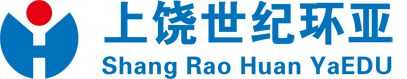 上饶世纪环亚

Shang Rao Huan YaEDU